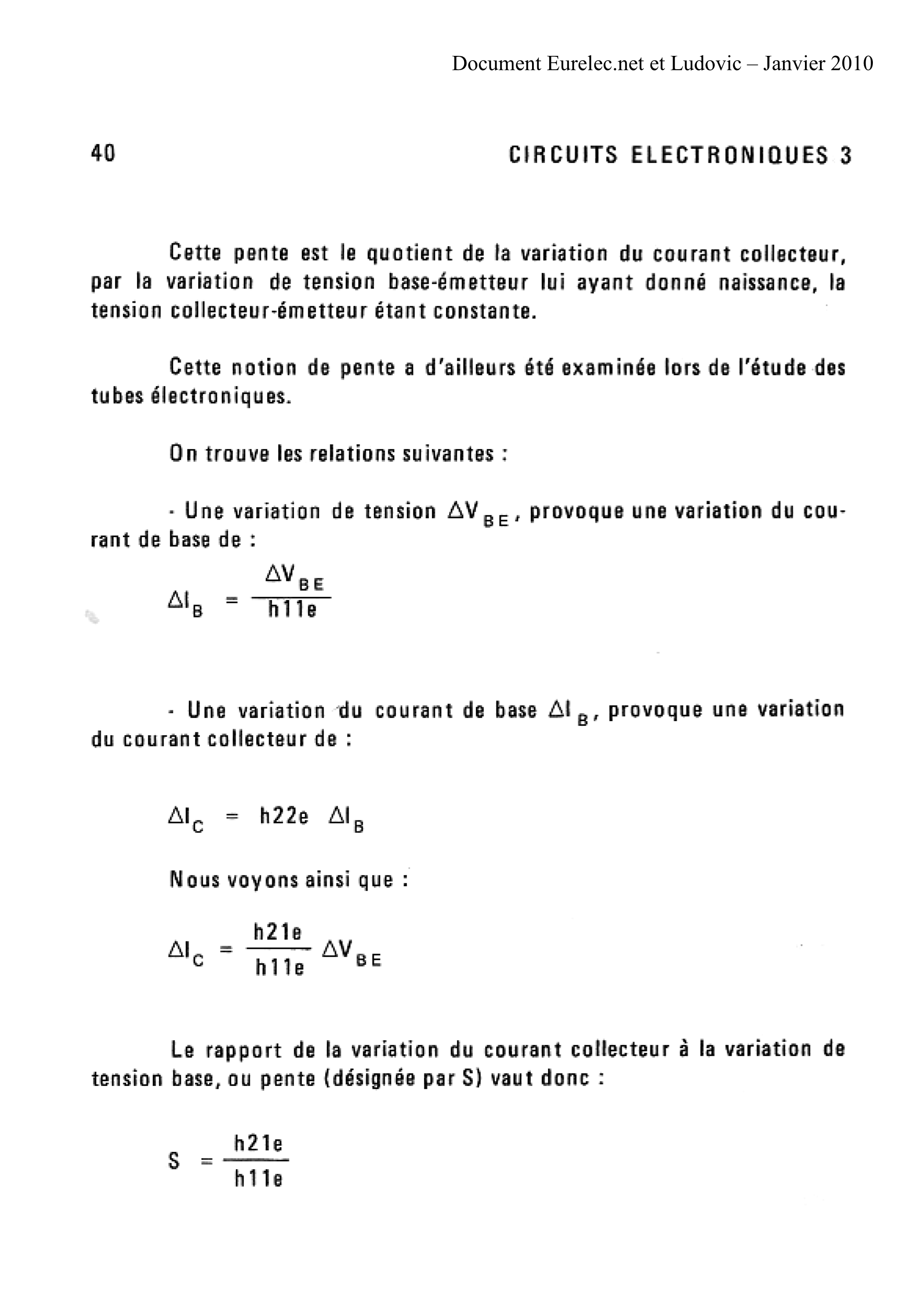 Document Eurelec.net et Ludovic – Janvier 2010

40

CIRCUITS ELECTRONIQUES 3

Cette pente est le quotient de la variation du courant collecteur, par la variation de tension base-émetteur lui ayant donné naissance, la tension collecteur-émetteur étant constante.

Cette notion de pente a d'ailleurs été examinée lors de l'étude des tubes électroniques.

On trouve les relations suivantes :

- Une variation de tension $\Delta V_{BE}$, provoque une variation du courant de base de :

$\Delta I_B = \frac{\Delta V_{BE}}{h11e}$

- Une variation du courant de base $\Delta I_B$, provoque une variation du courant collecteur de :

$\Delta I_C = h22e \ \Delta I_B$

Nous voyons ainsi que :

$\Delta I_C = \frac{h21e}{h11e} \Delta V_{BE}$

Le rapport de la variation du courant collecteur à la variation de tension base, ou pente (désignée par S) vaut donc :

$S = \frac{h21e}{h11e}$